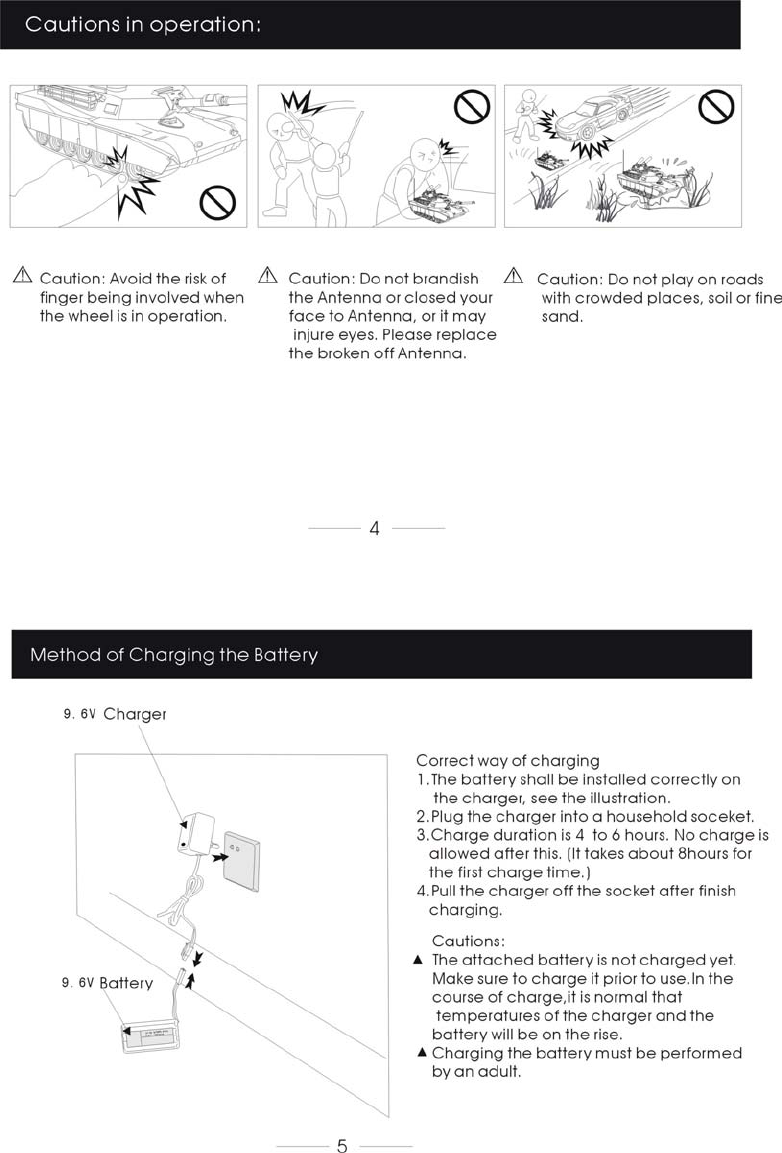 Cautions in operation:

⚠ Caution: Avoid the risk of finger being involved when the wheel is in operation.

⚠ Caution: Do not brandish the Antenna or closed your face to Antenna, or it may injure eyes. Please replace the broken off Antenna.

⚠ Caution: Do not play on roads with crowded places, soil or fine sand.

4

Method of Charging the Battery

9. 6V Charger

9. 6V Battery

Correct way of charging
1.The battery shall be installed correctly on the charger, see the illustration.
2.Plug the charger into a household soceket.
3.Charge duration is 4 to 6 hours. No charge is allowed after this. (It takes about 8hours for the first charge time.)
4.Pull the charger off the socket after finish charging.

Cautions:
▲ The attached battery is not charged yet. Make sure to charge it prior to use.In the course of charge,it is normal that temperatures of the charger and the battery will be on the rise.
▲ Charging the battery must be performed by an adult.

5